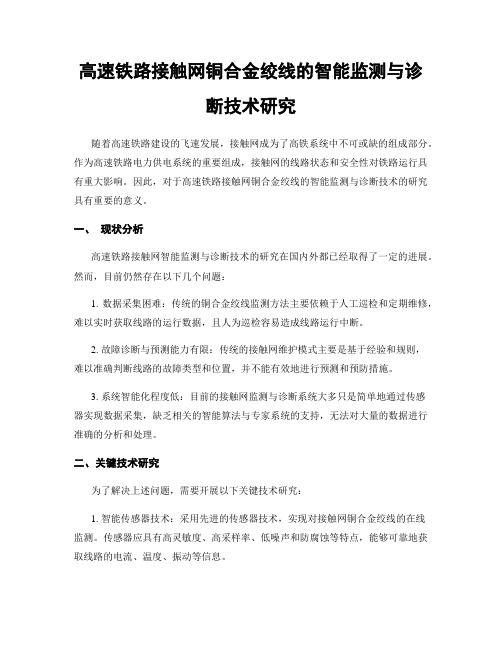 高速铁路接触网铜合金绞线的智能监测与诊断技术研究

随着高速铁路建设的飞速发展，接触网成为了高铁系统中不可或缺的组成部分。作为高速铁路电力供电系统的重要组成，接触网的线路状态和安全性对铁路运行具有重大影响。因此，对于高速铁路接触网铜合金绞线的智能监测与诊断技术的研究具有重要的意义。

一、 现状分析

高速铁路接触网智能监测与诊断技术的研究在国内外都已经取得了一定的进展。然而，目前仍然存在以下几个问题：

1. 数据采集困难：传统的铜合金绞线监测方法主要依赖于人工巡检和定期维修，难以实时获取线路的运行数据，且人为巡检容易造成线路运行中断。

2. 故障诊断与预测能力有限：传统的接触网维护模式主要是基于经验和规则，难以准确判断线路的故障类型和位置，并不能有效地进行预测和预防措施。

3. 系统智能化程度低：目前的接触网监测与诊断系统大多只是简单地通过传感器实现数据采集，缺乏相关的智能算法与专家系统的支持，无法对大量的数据进行准确的分析和处理。

二、关键技术研究

为了解决上述问题，需要开展以下关键技术研究：

1. 智能传感器技术：采用先进的传感器技术，实现对接触网铜合金绞线的在线监测。传感器应具有高灵敏度、高采样率、低噪声和防腐蚀等特点，能够可靠地获取线路的电流、温度、振动等信息。